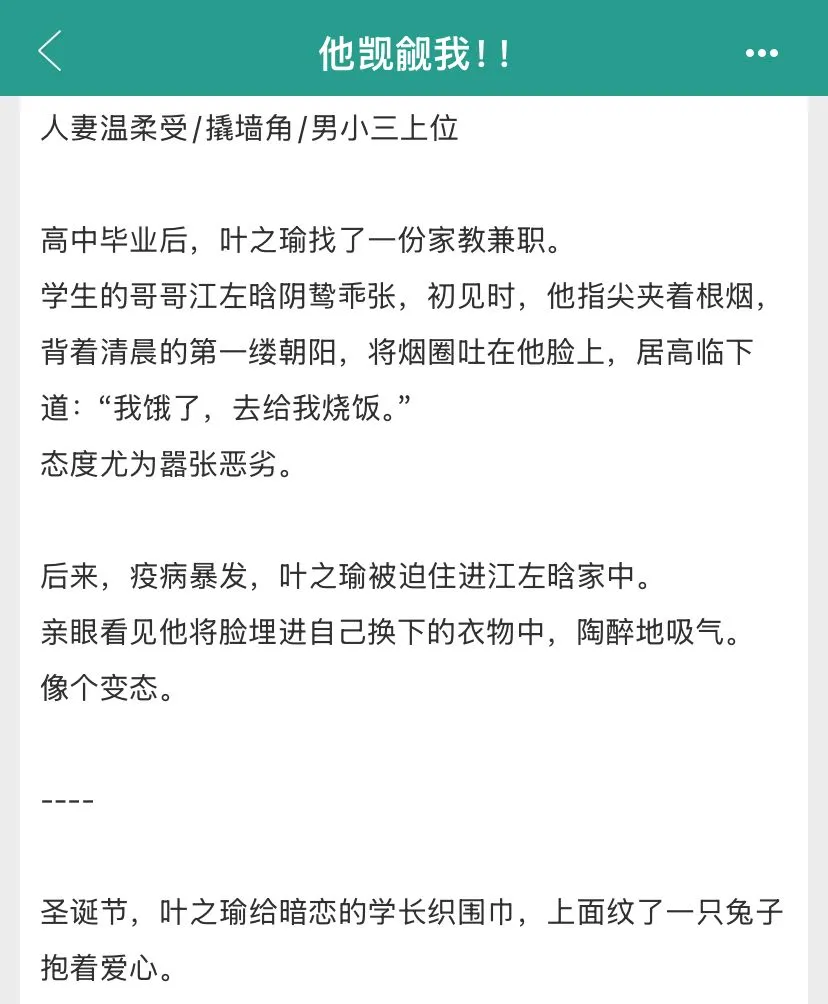 他觊觎我！！

人妻温柔受/撬墙角/男小三上位

高中毕业后，叶之瑜找了一份家教兼职。
学生的哥哥江左晗阴鸷乖张，初见时，他指尖夹着根烟，背着清晨的第一缕朝阳，将烟圈吐在他脸上，居高临下道：“我饿了，去给我烧饭。”
态度尤为嚣张恶劣。

后来，疫病暴发，叶之瑜被迫住进江左晗家中。
亲眼看见他将脸埋进自己换下的衣物中，陶醉地吸气。
像个变态。

----

圣诞节，叶之瑜给暗恋的学长织围巾，上面纹了一只兔子抱着爱心。